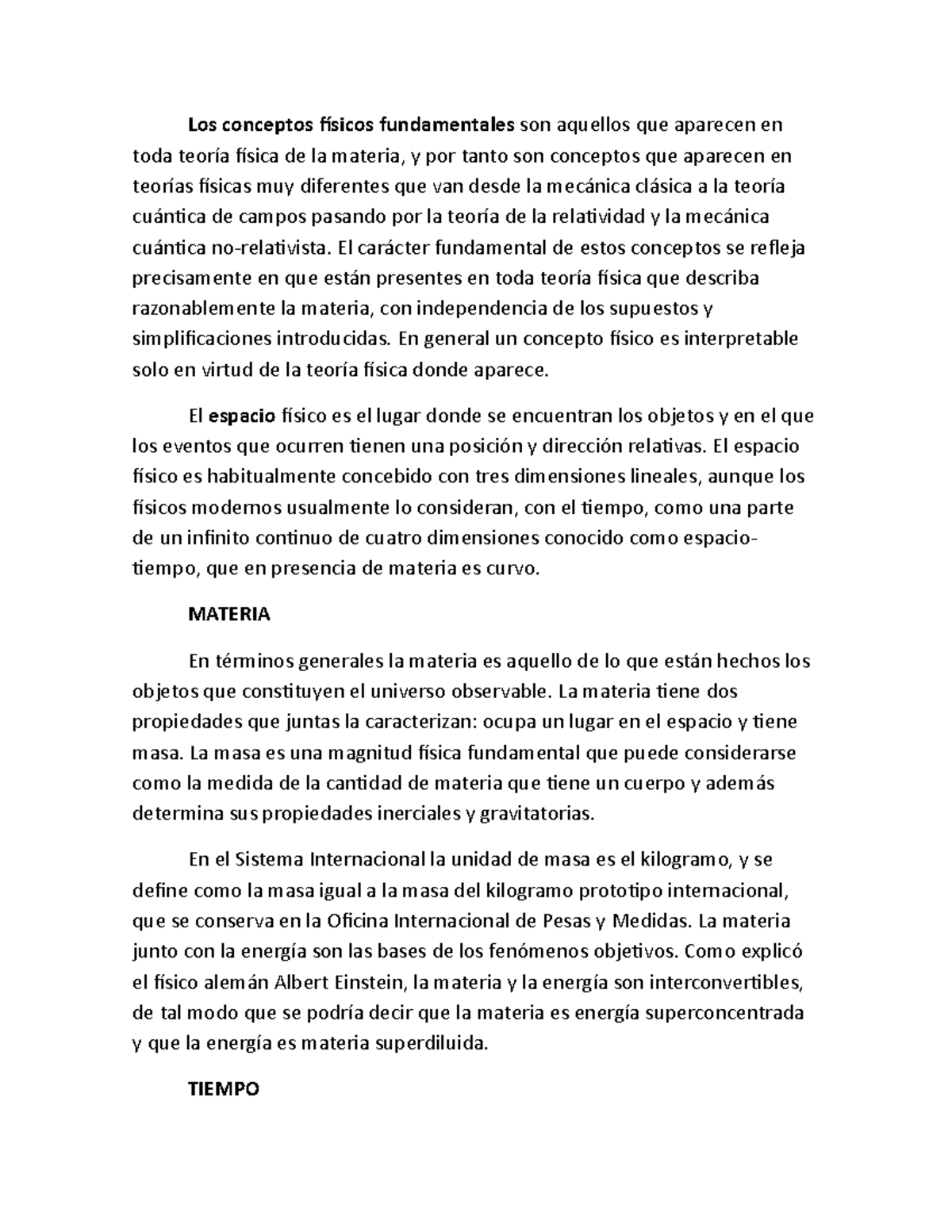 Los conceptos físicos fundamentales son aquellos que aparecen en toda teoría física de la materia, y por tanto son conceptos que aparecen en teorías físicas muy diferentes que van desde la mecánica clásica a la teoría cuántica de campos pasando por la teoría de la relatividad y la mecánica cuántica no-relativista. El carácter fundamental de estos conceptos se refleja precisamente en que están presentes en toda teoría física que describa razonablemente la materia, con independencia de los supuestos y simplificaciones introducidas. En general un concepto físico es interpretable solo en virtud de la teoría física donde aparece.

El espacio físico es el lugar donde se encuentran los objetos y en el que los eventos que ocurren tienen una posición y dirección relativas. El espacio físico es habitualmente concebido con tres dimensiones lineales, aunque los físicos modernos usualmente lo consideran, con el tiempo, como una parte de un infinito continuo de cuatro dimensiones conocido como espacio-tiempo, que en presencia de materia es curvo.

MATERIA

En términos generales la materia es aquello de lo que están hechos los objetos que constituyen el universo observable. La materia tiene dos propiedades que juntas la caracterizan: ocupa un lugar en el espacio y tiene masa. La masa es una magnitud física fundamental que puede considerarse como la medida de la cantidad de materia que tiene un cuerpo y además determina sus propiedades inerciales y gravitatorias.

En el Sistema Internacional la unidad de masa es el kilogramo, y se define como la masa igual a la masa del kilogramo prototipo internacional, que se conserva en la Oficina Internacional de Pesas y Medidas. La materia junto con la energía son las bases de los fenómenos objetivos. Como explicó el físico alemán Albert Einstein, la materia y la energía son interconvertibles, de tal modo que se podría decir que la materia es energía superconcentrada y que la energía es materia superdiluida.

TIEMPO